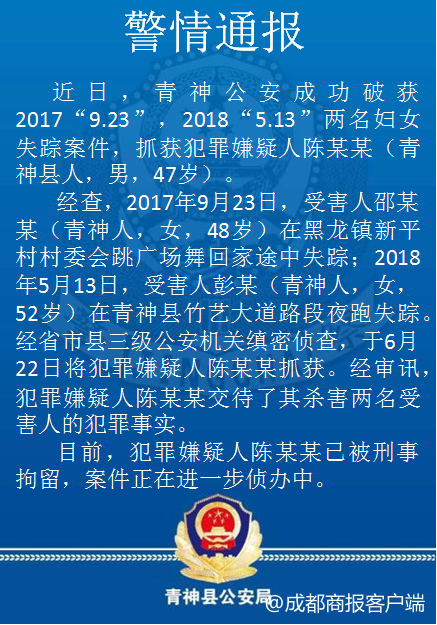 警情通报

近日，青神公安成功破获2017“9.23”，2018“5.13”两名妇女失踪案件，抓获犯罪嫌疑人陈某某（青神县人，男，47岁）。

经查，2017年9月23日，受害人邵某某（青神人，女，48岁）在黑龙镇新平村村委会跳广场舞回家途中失踪；2018年5月13日，受害人彭某（青神人，女，52岁）在青神县竹艺大道路段夜跑失踪。经省市县三级公安机关缜密侦查，于6月22日将犯罪嫌疑人陈某某抓获。经审讯，犯罪嫌疑人陈某某交待了其杀害两名受害人的犯罪事实。

目前，犯罪嫌疑人陈某某已被刑事拘留，案件正在进一步侦办中。

青神县公安局

@成都商报客户端